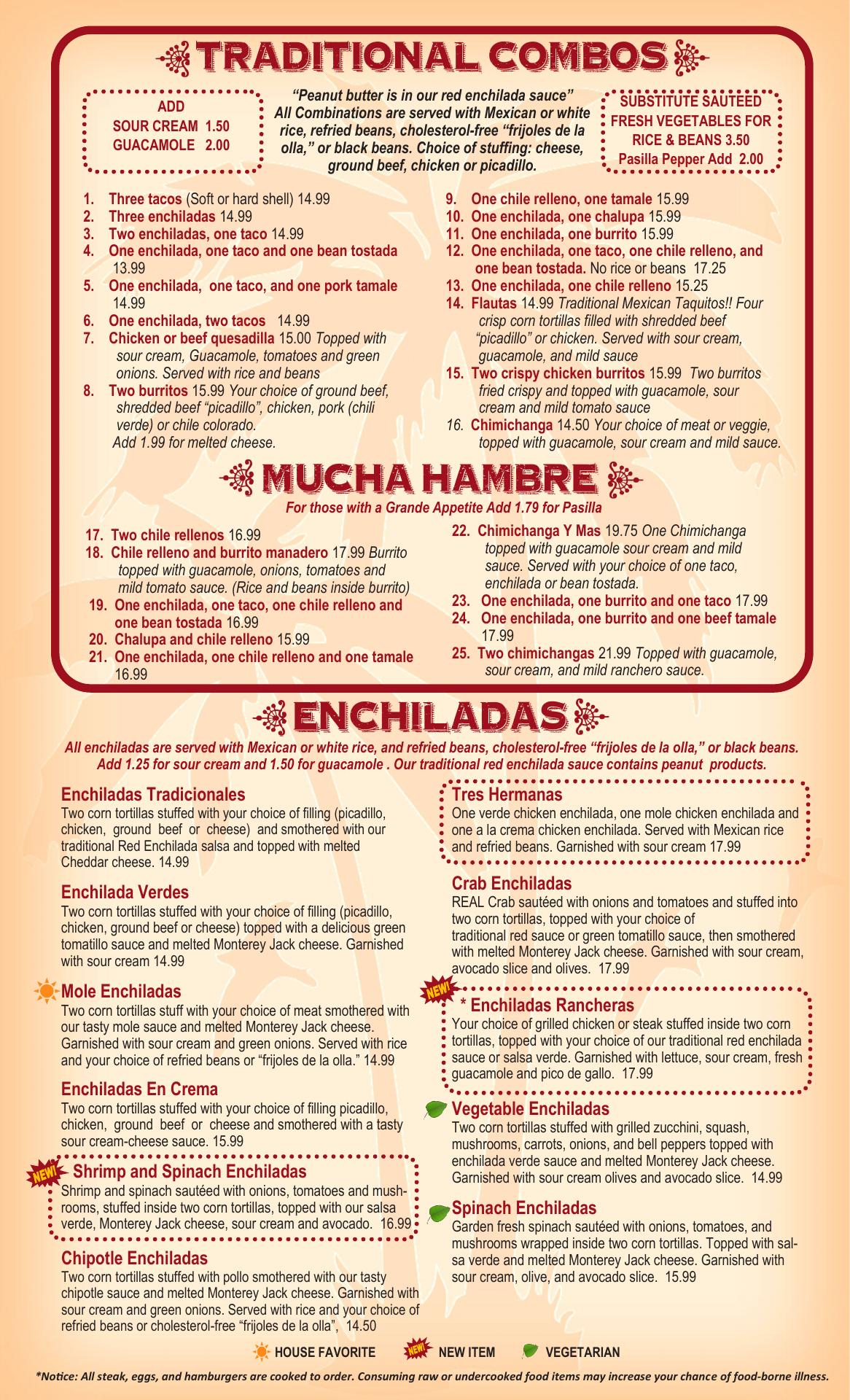 TRADITIONAL COMBOS

ADD
SOUR CREAM 1.50
GUACAMOLE 2.00

"Peanut butter is in our red enchilada sauce"
All Combinations are served with Mexican or white rice, refried beans, cholesterol-free "frijoles de la olla," or black beans. Choice of stuffing: cheese, ground beef, chicken or picadillo.

SUBSTITUTE SAUTEED FRESH VEGETABLES FOR RICE & BEANS 3.50
Pasilla Pepper Add 2.00

1. Three tacos (Soft or hard shell) 14.99
2. Three enchiladas 14.99
3. Two enchiladas, one taco 14.99
4. One enchilada, one taco and one bean tostada 13.99
5. One enchilada, one taco, and one pork tamale 14.99
6. One enchilada, two tacos 14.99
7. Chicken or beef quesadilla 15.00 Topped with sour cream, Guacamole, tomatoes and green onions. Served with rice and beans
8. Two burritos 15.99 Your choice of ground beef, shredded beef "picadillo", chicken, pork (chili verde) or chile colorado. Add 1.99 for melted cheese.
9. One chile relleno, one tamale 15.99
10. One enchilada, one chalupa 15.99
11. One enchilada, one burrito 15.99
12. One enchilada, one taco, one chile relleno, and one bean tostada. No rice or beans 17.25
13. One enchilada, one chile relleno 15.25
14. Flautas 14.99 Traditional Mexican Taquitos!! Four crisp corn tortillas filled with shredded beef "picadillo" or chicken. Served with sour cream, guacamole, and mild sauce
15. Two crispy chicken burritos 15.99 Two burritos fried crispy and topped with guacamole, sour cream and mild tomato sauce
16. Chimichanga 14.50 Your choice of meat or veggie, topped with guacamole, sour cream and mild sauce.

MUCHA HAMBRE
For those with a Grande Appetite Add 1.79 for Pasilla

17. Two chile rellenos 16.99
18. Chile relleno and burrito manadero 17.99 Burrito topped with guacamole, onions, tomatoes and mild tomato sauce. (Rice and beans inside burrito)
19. One enchilada, one taco, one chile relleno and one bean tostada 16.99
20. Chalupa and chile relleno 15.99
21. One enchilada, one chile relleno and one tamale 16.99
22. Chimichanga Y Mas 19.75 One Chimichanga topped with guacamole sour cream and mild sauce. Served with your choice of one taco, enchilada or bean tostada.
23. One enchilada, one burrito and one taco 17.99
24. One enchilada, one burrito and one beef tamale 17.99
25. Two chimichangas 21.99 Topped with guacamole, sour cream, and mild ranchero sauce.

ENCHILADAS
All enchiladas are served with Mexican or white rice, and refried beans, cholesterol-free "frijoles de la olla," or black beans. Add 1.25 for sour cream and 1.50 for guacamole . Our traditional red enchilada sauce contains peanut products.

Enchiladas Tradicionales
Two corn tortillas stuffed with your choice of filling (picadillo, chicken, ground beef or cheese) and smothered with our traditional Red Enchilada salsa and topped with melted Cheddar cheese. 14.99

Enchilada Verdes
Two corn tortillas stuffed with your choice of filling (picadillo, chicken, ground beef or cheese) topped with a delicious green tomatillo sauce and melted Monterey Jack cheese. Garnished with sour cream 14.99

Mole Enchiladas
Two corn tortillas stuff with your choice of meat smothered with our tasty mole sauce and melted Monterey Jack cheese. Garnished with sour cream and green onions. Served with rice and your choice of refried beans or "frijoles de la olla." 14.99

Enchiladas En Crema
Two corn tortillas stuffed with your choice of filling picadillo, chicken, ground beef or cheese and smothered with a tasty sour cream-cheese sauce. 15.99

NEW! Shrimp and Spinach Enchiladas
Shrimp and spinach sautéed with onions, tomatoes and mushrooms, stuffed inside two corn tortillas, topped with our salsa verde, Monterey Jack cheese, sour cream and avocado. 16.99

Chipotle Enchiladas
Two corn tortillas stuffed with pollo smothered with our tasty chipotle sauce and melted Monterey Jack cheese. Garnished with sour cream and green onions. Served with rice and your choice of refried beans or cholesterol-free "frijoles de la olla", 14.50

Tres Hermanas
One verde chicken enchilada, one mole chicken enchilada and one a la crema chicken enchilada. Served with Mexican rice and refried beans. Garnished with sour cream 17.99

Crab Enchiladas
REAL Crab sautéed with onions and tomatoes and stuffed into two corn tortillas, topped with your choice of traditional red sauce or green tomatillo sauce, then smothered with melted Monterey Jack cheese. Garnished with sour cream, avocado slice and olives. 17.99

NEW! * Enchiladas Rancheras
Your choice of grilled chicken or steak stuffed inside two corn tortillas, topped with your choice of our traditional red enchilada sauce or salsa verde. Garnished with lettuce, sour cream, fresh guacamole and pico de gallo. 17.99

Vegetable Enchiladas
Two corn tortillas stuffed with grilled zucchini, squash, mushrooms, carrots, onions, and bell peppers topped with enchilada verde sauce and melted Monterey Jack cheese. Garnished with sour cream olives and avocado slice. 14.99

Spinach Enchiladas
Garden fresh spinach sautéed with onions, tomatoes, and mushrooms wrapped inside two corn tortillas. Topped with salsa verde and melted Monterey Jack cheese. Garnished with sour cream, olive, and avocado slice. 15.99

HOUSE FAVORITE   NEW! NEW ITEM   VEGETARIAN

*Notice: All steak, eggs, and hamburgers are cooked to order. Consuming raw or undercooked food items may increase your chance of food-borne illness.